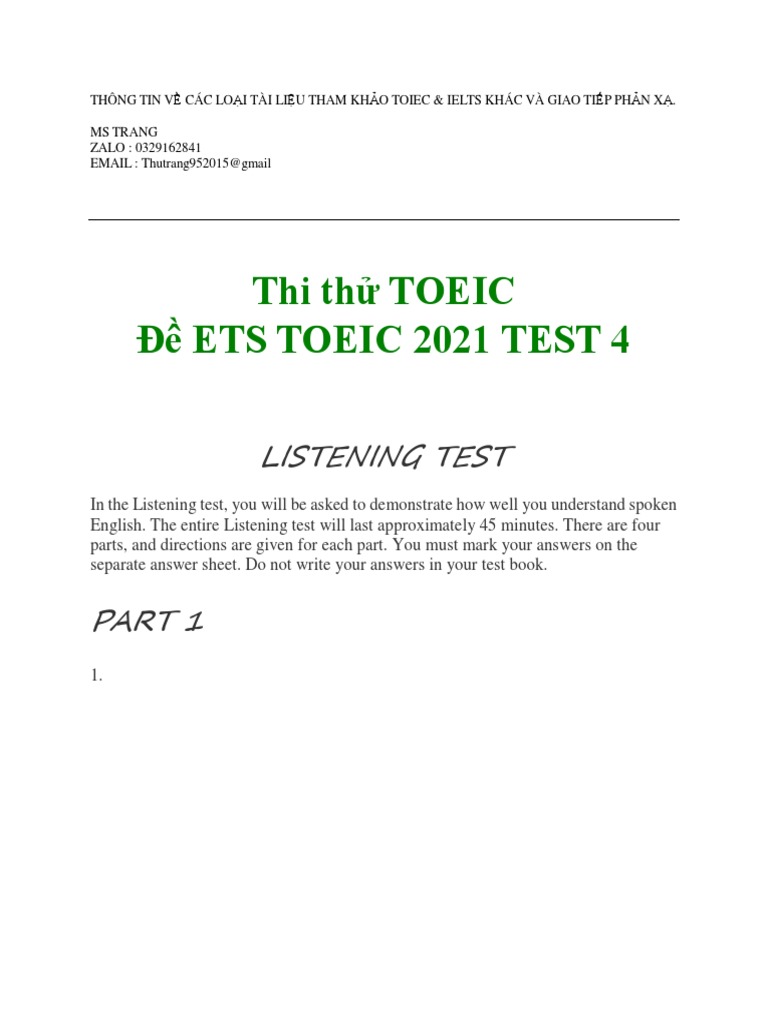 THÔNG TIN VỀ CÁC LOẠI TÀI LIỆU THAM KHẢO TOIEC & IELTS KHÁC VÀ GIAO TIẾP PHẢN XẠ.

MS TRANG
ZALO : 0329162841
EMAIL : Thutrang952015@gmail

Thi thử TOEIC
Đề ETS TOEIC 2021 TEST 4

LISTENING TEST

In the Listening test, you will be asked to demonstrate how well you understand spoken English. The entire Listening test will last approximately 45 minutes. There are four parts, and directions are given for each part. You must mark your answers on the separate answer sheet. Do not write your answers in your test book.

PART 1

1.